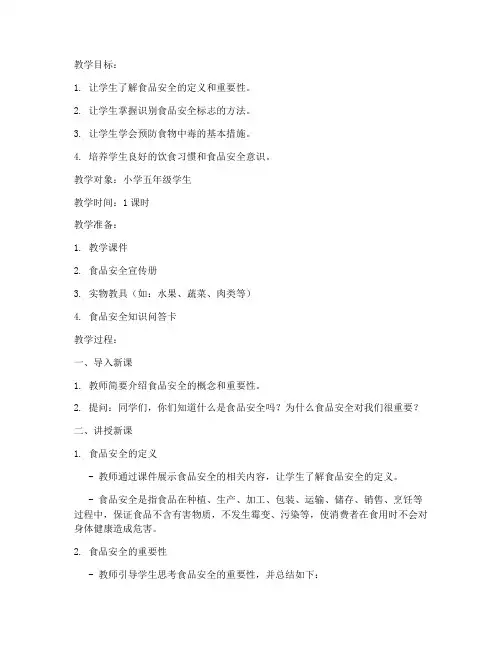 教学目标：

1. 让学生了解食品安全的定义和重要性。

2. 让学生掌握识别食品安全标志的方法。

3. 让学生学会预防食物中毒的基本措施。

4. 培养学生良好的饮食习惯和食品安全意识。

教学对象：小学五年级学生

教学时间：1 课时

教学准备：

1. 教学课件

2. 食品安全宣传册

3. 实物教具（如：水果、蔬菜、肉类等）

4. 食品安全知识问答卡

教学过程：

一、导入新课

1. 教师简要介绍食品安全的概念和重要性。

2. 提问：同学们，你们知道什么是食品安全吗？为什么食品安全对我们很重要？

二、讲授新课

1. 食品安全的定义

- 教师通过课件展示食品安全的相关内容，让学生了解食品安全的定义。

- 食品安全是指食品在种植、生产、加工、包装、运输、储存、销售、烹饪等过程中，保证食品不含有害物质，不发生霉变、污染等，使消费者在食用时不会对身体健康造成危害。

2. 食品安全的重要性

- 教师引导学生思考食品安全的重要性，并总结如下：